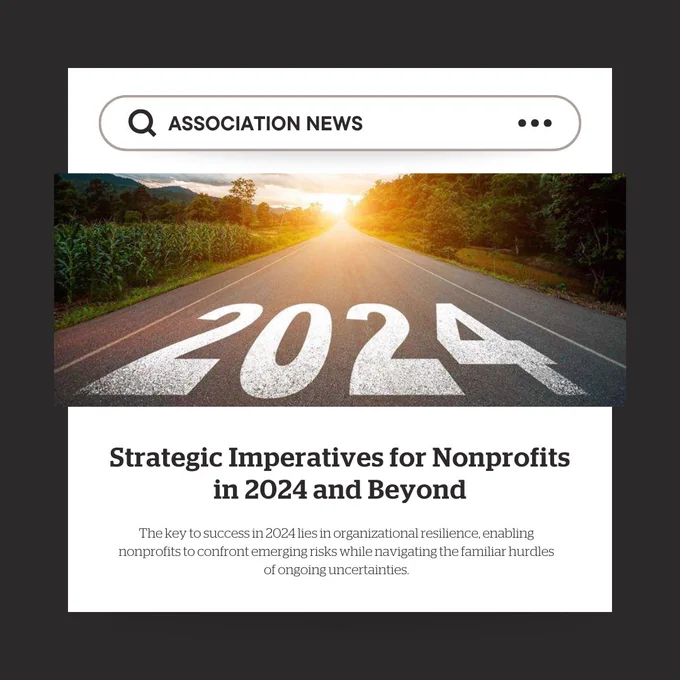 ASSOCIATION NEWS

2024

Strategic Imperatives for Nonprofits in 2024 and Beyond

The key to success in 2024 lies in organizational resilience, enabling nonprofits to confront emerging risks while navigating the familiar hurdles of ongoing uncertainties.